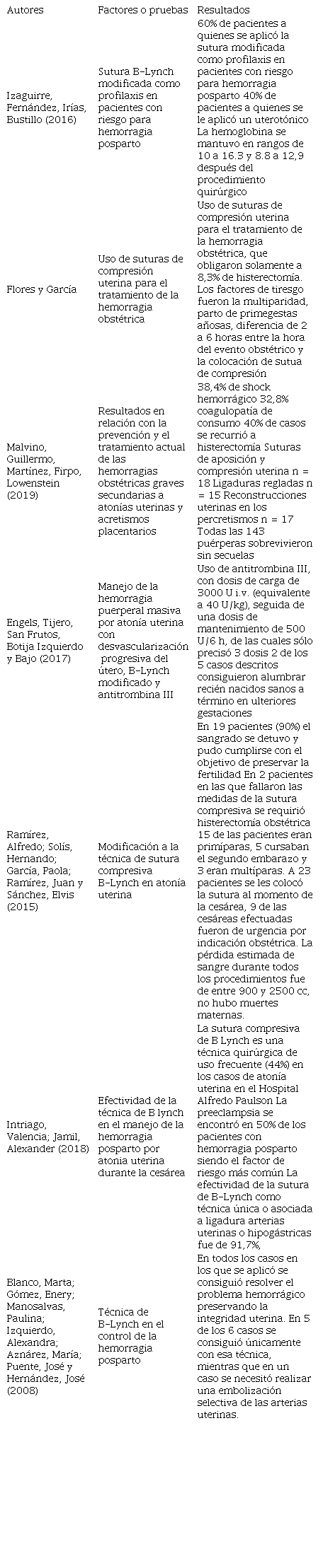 | Autores | Factores o pruebas | Resultados |
|---|---|---|
| Izaguirre, Fernández, Irías, Bustillo (2016) | Sutura B-Lynch modificada como profilaxis en pacientes con riesgo para hemorragia posparto | 60% de pacientes a quienes se aplicó la sutura modificada como profilaxis en pacientes con riesgo para hemorragia posparto 40% de pacientes a quienes se le aplicó un uterotónico La hemoglobina se mantuvo en rangos de 10 a 16.3 y 8.8 a 12,9 después del procedimiento quirúrgico |
| Flores y García | Uso de suturas de compresión uterina para el tratamiento de la hemorragia obstétrica | Uso de suturas de compresión uterina para el tratamiento de la hemorragia obstétrica, que obligaron solamente a 8,3% de histerectomía. Los factores de tiresgo fueron la multiparidad, parto de primegestas añosas, diferencia de 2 a 6 horas entre la hora del evento obstétrico y la colocación de sutua de compresión |
| Malvino, Guillermo, Martínez, Firpo, Lowenstein (2019) | Resultados en relación con la prevención y el tratamiento actual de las hemorragias obstétricas graves secundarias a atonías uterinas y acretismos placentarios | 38,4% de shock hemorrágico 32,8% coagulopatía de consumo 40% de casos se recurrió a histerectomía Suturas de aposición y compresión uterina n = 18 Ligaduras regladas n = 15 Reconstrucciones uterinas en los percretismos n = 17 Todas las 143 puérperas sobrevivieron sin secuelas |
| Engels, Tijero, San Frutos, Botija Izquierdo y Bajo (2017) | Manejo de la hemorragia puerperal masiva por atonía uterina con desvascularización progresiva del útero, B-Lynch modificado y antitrombina III | Uso de antitrombina III, con dosis de carga de 3000 U i.v. (equivalente a 40 U/kg), seguida de una dosis de mantenimiento de 500 U/6 h, de las cuales sólo precisó 3 dosis 2 de los 5 casos descritos consiguieron alumbrar recién nacidos sanos a término en ulteriores gestaciones |
| Ramírez, Alfredo; Solís, Hernando; García, Paola; Ramírez, Juan y Sánchez, Elvis (2015) | Modificación a la técnica de sutura compresiva B-Lynch en atonía uterina | En 19 pacientes (90%) el sangrado se detuvo y pudo cumplirse con el objetivo de preservar la fertilidad En 2 pacientes en las que fallaron las medidas de la sutura compresiva se requirió histerectomía obstétrica 15 de las pacientes eran primíparas, 5 cursaban el segundo embarazo y 3 eran multíparas. A 23 pacientes se les colocó la sutura al momento de la cesárea, 9 de las cesáreas efectuadas fueron de urgencia por indicación obstétrica. La pérdida estimada de sangre durante todos los procedimientos fue de entre 900 y 2500 cc, no hubo muertes maternas. |
| Intriago, Valencia; Jamil, Alexander (2018) | Efectividad de la técnica de B lynch en el manejo de la hemorragia posparto por atonia uterina durante la cesárea | La sutura compresiva de B Lynch es una técnica quirúrgica de uso frecuente (44%) en los casos de atonía uterina en el Hospital Alfredo Paulson La preeclampsia se encontró en 50% de los pacientes con hemorragia posparto siendo el factor de riesgo más común La efectividad de la sutura de B-Lynch como técnica única o asociada a ligadura arterias uterinas o hipogástricas fue de 91,7%, |
| Blanco, Marta; Gómez, Enery; Manosalvas, Paulina; Izquierdo, Alexandra; Aznárez, María; Puente, José y Hernández, José (2008) | Técnica de B-Lynch en el control de la hemorragia posparto | En todos los casos en los que se aplicó se consiguió resolver el problema hemorrágico preservando la integridad uterina. En 5 de los 6 casos se consiguió únicamente con esa técnica, mientras que en un caso se necesitó realizar una embolización selectiva de las arterias uterinas. |